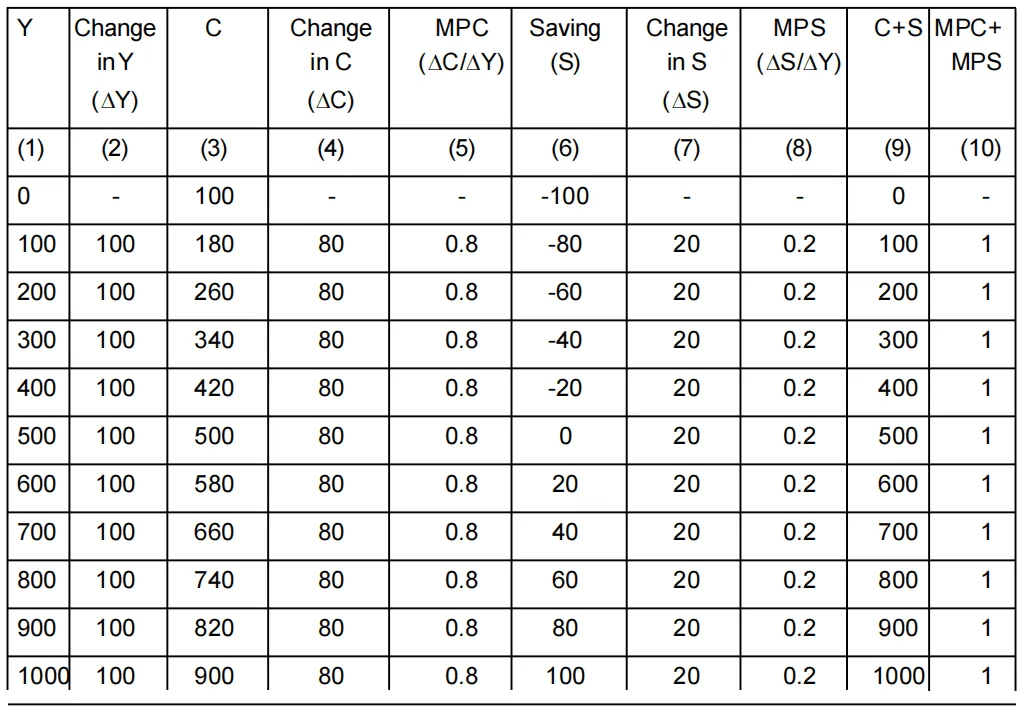 | Y | Change in Y ($\Delta Y$) | C | Change in C ($\Delta C$) | MPC ($\Delta C/\Delta Y$) | Saving (S) | Change in S ($\Delta S$) | MPS ($\Delta S/\Delta Y$) | C+S | MPC+ MPS |
|---|---|---|---|---|---|---|---|---|---|
| (1) | (2) | (3) | (4) | (5) | (6) | (7) | (8) | (9) | (10) |
| 0 | - | 100 | - | - | -100 | - | - | 0 | - |
| 100 | 100 | 180 | 80 | 0.8 | -80 | 20 | 0.2 | 100 | 1 |
| 200 | 100 | 260 | 80 | 0.8 | -60 | 20 | 0.2 | 200 | 1 |
| 300 | 100 | 340 | 80 | 0.8 | -40 | 20 | 0.2 | 300 | 1 |
| 400 | 100 | 420 | 80 | 0.8 | -20 | 20 | 0.2 | 400 | 1 |
| 500 | 100 | 500 | 80 | 0.8 | 0 | 20 | 0.2 | 500 | 1 |
| 600 | 100 | 580 | 80 | 0.8 | 20 | 20 | 0.2 | 600 | 1 |
| 700 | 100 | 660 | 80 | 0.8 | 40 | 20 | 0.2 | 700 | 1 |
| 800 | 100 | 740 | 80 | 0.8 | 60 | 20 | 0.2 | 800 | 1 |
| 900 | 100 | 820 | 80 | 0.8 | 80 | 20 | 0.2 | 900 | 1 |
| 1000 | 100 | 900 | 80 | 0.8 | 100 | 20 | 0.2 | 1000 | 1 |